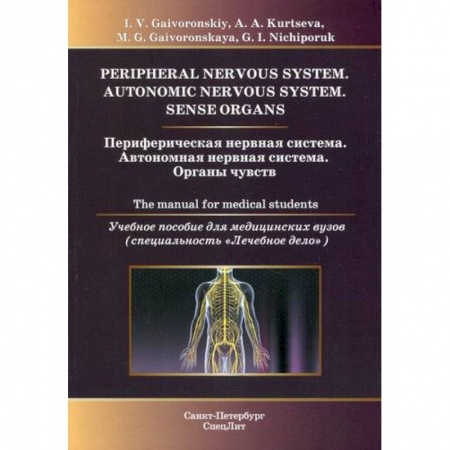 I. V. Gaivoronskiy, A. A. Kurtseva,
M. G. Gaivoronskaya, G. I. Nichiporuk

PERIPHERAL NERVOUS SYSTEM.
AUTONOMIC NERVOUS SYSTEM.
SENSE ORGANS

Периферическая нервная система.
Автономная нервная система.
Органы чувств

The manual for medical students

Учебное пособие для медицинских вузов
(специальность «Лечебное дело»)

Санкт-Петербург
СпецЛит